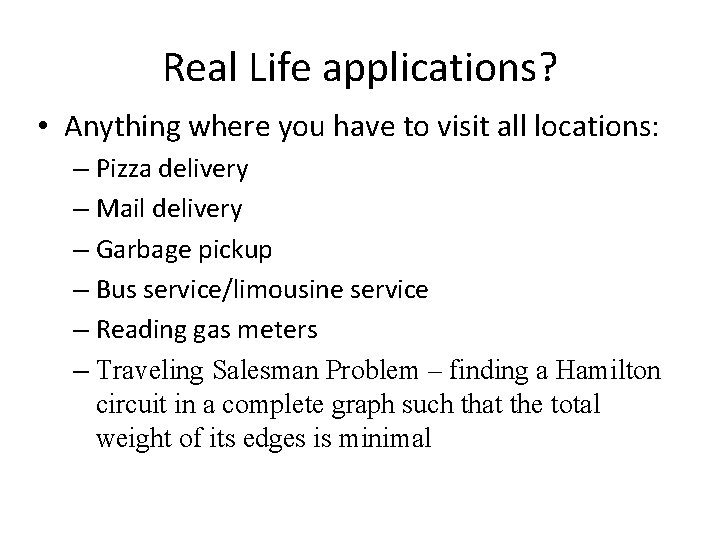 Real Life applications?

• Anything where you have to visit all locations:
– Pizza delivery
– Mail delivery
– Garbage pickup
– Bus service/limousine service
– Reading gas meters
– Traveling Salesman Problem – finding a Hamilton circuit in a complete graph such that the total weight of its edges is minimal